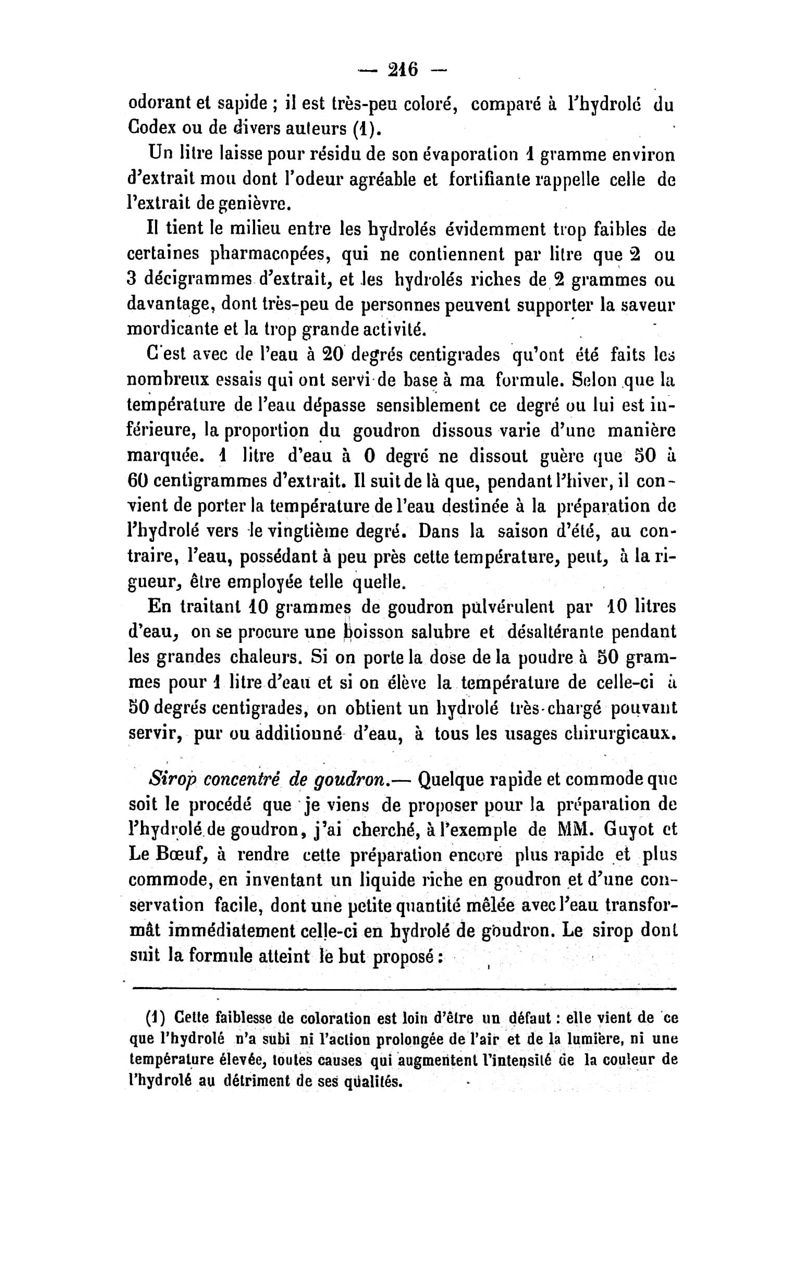 — 216 —

odorant et sapide ; il est très-peu coloré, comparé à l'hydrolé du Codex ou de divers auteurs (1).

Un litre laisse pour résidu de son évaporation 1 gramme environ d'extrait mou dont l'odeur agréable et fortifiante rappelle celle de l'extrait de genièvre.

Il tient le milieu entre les hydrolés évidemment trop faibles de certaines pharmacopées, qui ne contiennent par litre que 2 ou 3 décigrammes d'extrait, et les hydrolés riches de 2 grammes ou davantage, dont très-peu de personnes peuvent supporter la saveur mordicante et la trop grande activité.

C'est avec de l'eau à 20 degrés centigrades qu'ont été faits les nombreux essais qui ont servi de base à ma formule. Selon que la température de l'eau dépasse sensiblement ce degré ou lui est inférieure, la proportion du goudron dissous varie d'une manière marquée. 1 litre d'eau à 0 degré ne dissout guère que 50 à 60 centigrammes d'extrait. Il suit de là que, pendant l'hiver, il convient de porter la température de l'eau destinée à la préparation de l'hydrolé vers le vingtième degré. Dans la saison d'été, au contraire, l'eau, possédant à peu près cette température, peut, à la rigueur, être employée telle quelle.

En traitant 10 grammes de goudron pulvérulent par 10 litres d'eau, on se procure une boisson salubre et désaltérante pendant les grandes chaleurs. Si on porte la dose de la poudre à 50 grammes pour 1 litre d'eau et si on élève la température de celle-ci à 50 degrés centigrades, on obtient un hydrolé très-chargé pouvant servir, pur ou additionné d'eau, à tous les usages chirurgicaux.

Sirop concentré de goudron.— Quelque rapide et commode que soit le procédé que je viens de proposer pour la préparation de l'hydrolé de goudron, j'ai cherché, à l'exemple de MM. Guyot et Le Bœuf, à rendre cette préparation encore plus rapide et plus commode, en inventant un liquide riche en goudron et d'une conservation facile, dont une petite quantité mêlée avec l'eau transformât immédiatement celle-ci en hydrolé de goudron. Le sirop dont suit la formule atteint le but proposé :

(1) Cette faiblesse de coloration est loin d'être un défaut : elle vient de ce que l'hydrolé n'a subi ni l'action prolongée de l'air et de la lumière, ni une température élevée, toutes causes qui augmentent l'intensité de la couleur de l'hydrolé au détriment de ses qualités.